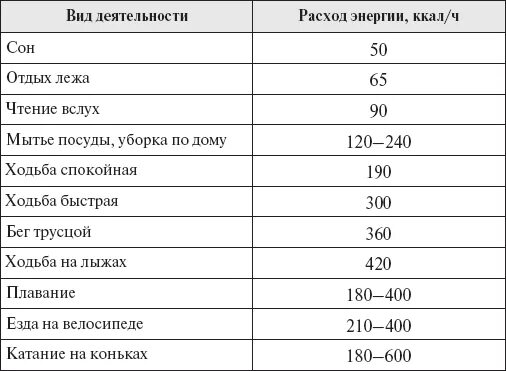 | Вид деятельности | Расход энергии, ккал/ч |
|---|---|
| Сон | 50 |
| Отдых лежа | 65 |
| Чтение вслух | 90 |
| Мытье посуды, уборка по дому | 120–240 |
| Ходьба спокойная | 190 |
| Ходьба быстрая | 300 |
| Бег трусцой | 360 |
| Ходьба на лыжах | 420 |
| Плавание | 180–400 |
| Езда на велосипеде | 210–400 |
| Катание на коньках | 180–600 |